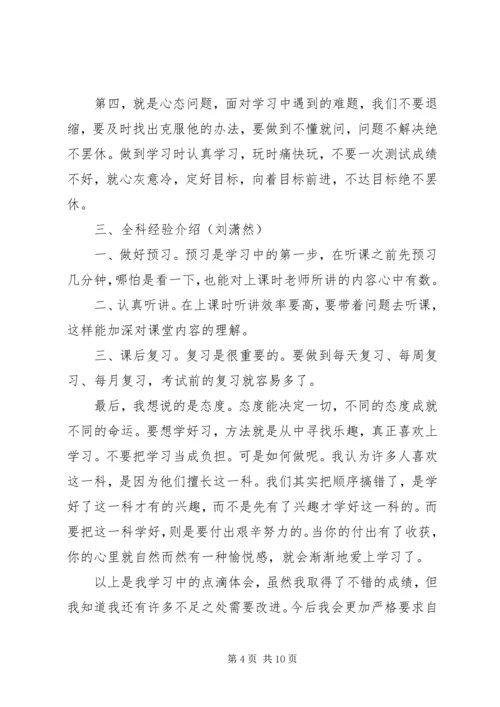 第四，就是心态问题，面对学习中遇到的难题，我们不要退缩，要及时找出克服他的办法，要做到不懂就问，问题不解决绝不罢休。做到学习时认真学习，玩时痛快玩，不要一次测试成绩不好，就心灰意冷，定好目标，向着目标前进，不达目标绝不罢休。

三、全科经验介绍（刘潇然）

一、做好预习。预习是学习中的第一步，在听课之前先预习几分钟，哪怕是看一下，也能对上课时老师所讲的内容心中有数。

二、认真听讲。在上课时听讲效率要高，要带着问题去听课，这样能加深对课堂内容的理解。

三、课后复习。复习是很重要的。要做到每天复习、每周复习、每月复习，考试前的复习就容易多了。

最后，我想说的是态度。态度能决定一切，不同的态度成就不同的命运。要想学好习，方法就是从中寻找乐趣，真正喜欢上学习。不要把学习当成负担。可是如何做呢。我认为许多人喜欢这一科，是因为他们擅长这一科。我们其实把顺序搞错了，是学好了这一科才有的兴趣，而不是先有了兴趣才学好这一科的。而要把这一科学好，则是要付出艰辛努力的。当你的付出有了收获，你的心里就自然而然有一种愉悦感，就会渐渐地爱上学习了。

以上是我学习中的点滴体会，虽然我取得了不错的成绩，但我知道我还有许多不足之处需要改进。今后我会更加严格要求自

第 4 页 共 10 页